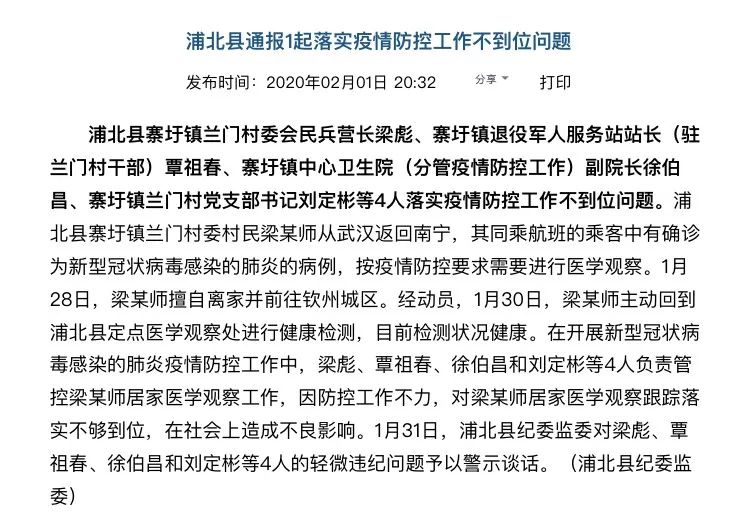 浦北县通报1起落实疫情防控工作不到位问题

发布时间：2020年02月01日 20:32 分享 打印

浦北县寨圩镇兰门村委会民兵营长梁彪、寨圩镇退役军人服务站站长（驻兰门村干部）覃祖春、寨圩镇中心卫生院（分管疫情防控工作）副院长徐伯昌、寨圩镇兰门村党支部书记刘定彬等4人落实疫情防控工作不到位问题。浦北县寨圩镇兰门村委村民梁某师从武汉返回南宁，其同乘航班的乘客中有确诊为新型冠状病毒感染的肺炎的病例，按疫情防控要求需要进行医学观察。1月28日，梁某师擅自离家并前往钦州城区。经动员，1月30日，梁某师主动回到浦北县定点医学观察处进行健康检测，目前检测状况健康。在开展新型冠状病毒感染的肺炎疫情防控工作中，梁彪、覃祖春、徐伯昌和刘定彬等4人负责管控梁某师居家医学观察工作，因防控工作不力，对梁某师居家医学观察跟踪落实不够到位，在社会上造成不良影响。1月31日，浦北县纪委监委对梁彪、覃祖春、徐伯昌和刘定彬等4人的轻微违纪问题予以警示谈话。（浦北县纪委监委）